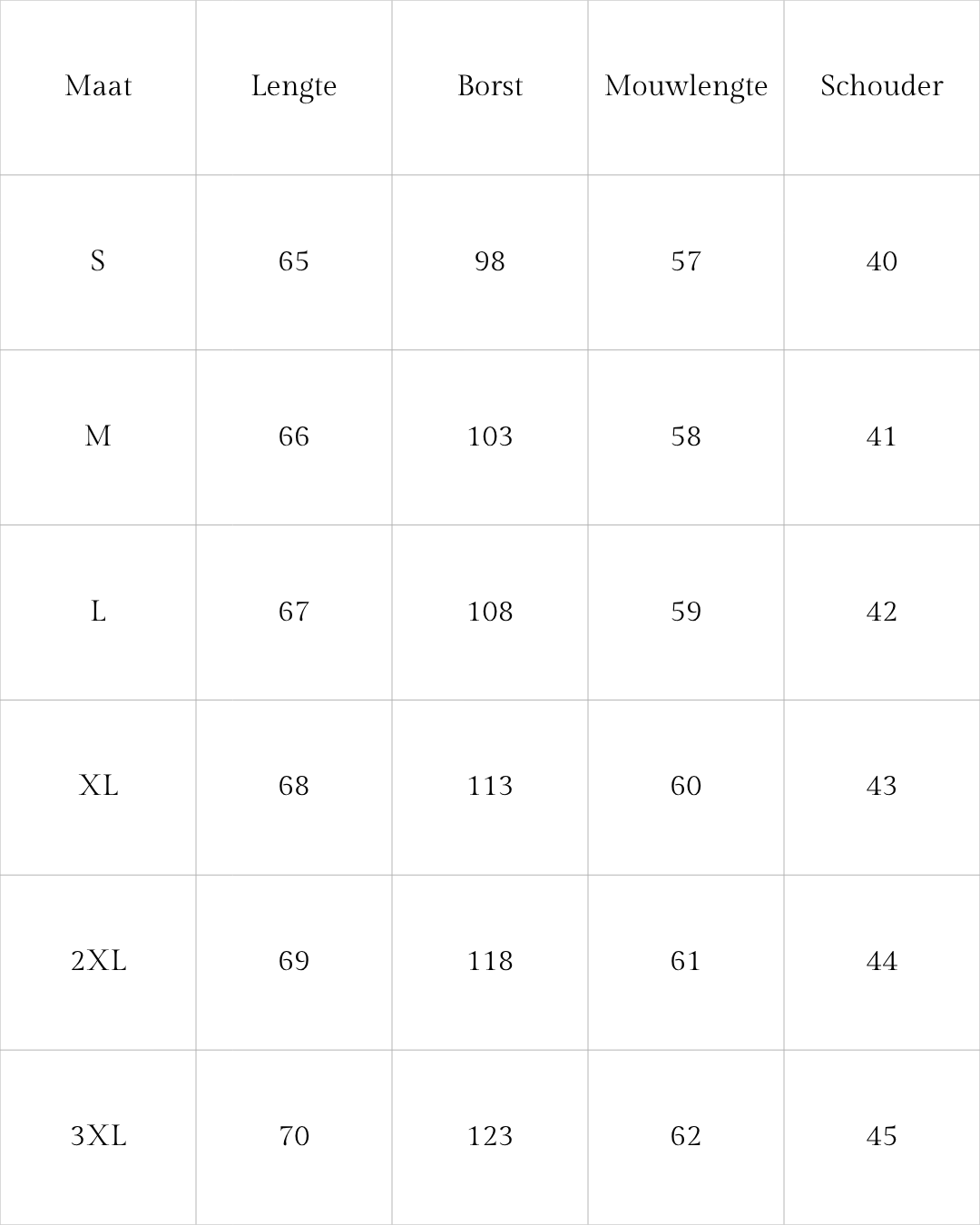 | Maat | Lengte | Borst | Mouwlengte | Schouder |
|---|---|---|---|---|
| S | 65 | 98 | 57 | 40 |
| M | 66 | 103 | 58 | 41 |
| L | 67 | 108 | 59 | 42 |
| XL | 68 | 113 | 60 | 43 |
| 2XL | 69 | 118 | 61 | 44 |
| 3XL | 70 | 123 | 62 | 45 |